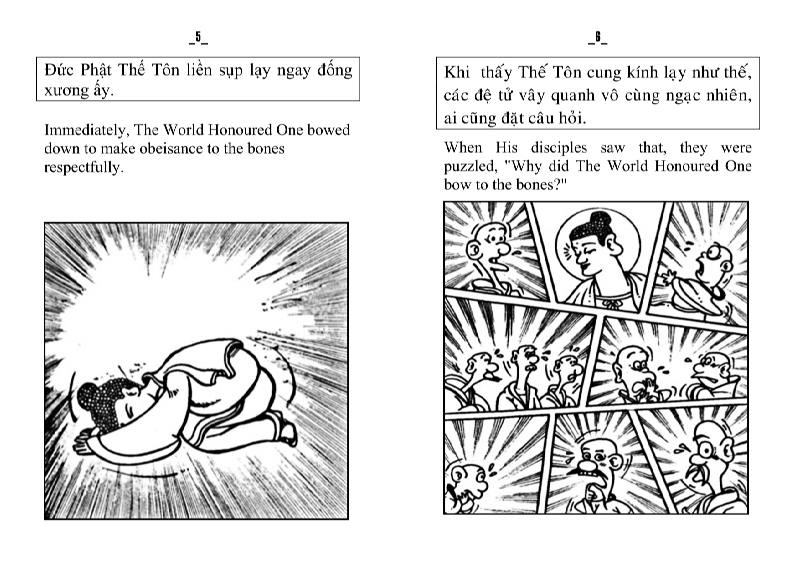 _5_

Đức Phật Thế Tôn liền sụp lạy ngay đống xương ấy.

Immediately, The World Honoured One bowed down to make obeisance to the bones respectfully.

_6_

Khi thấy Thế Tôn cung kính lạy như thế, các đệ tử vây quanh vô cùng ngạc nhiên, ai cũng đặt câu hỏi.

When His disciples saw that, they were puzzled, "Why did The World Honoured One bow to the bones?"